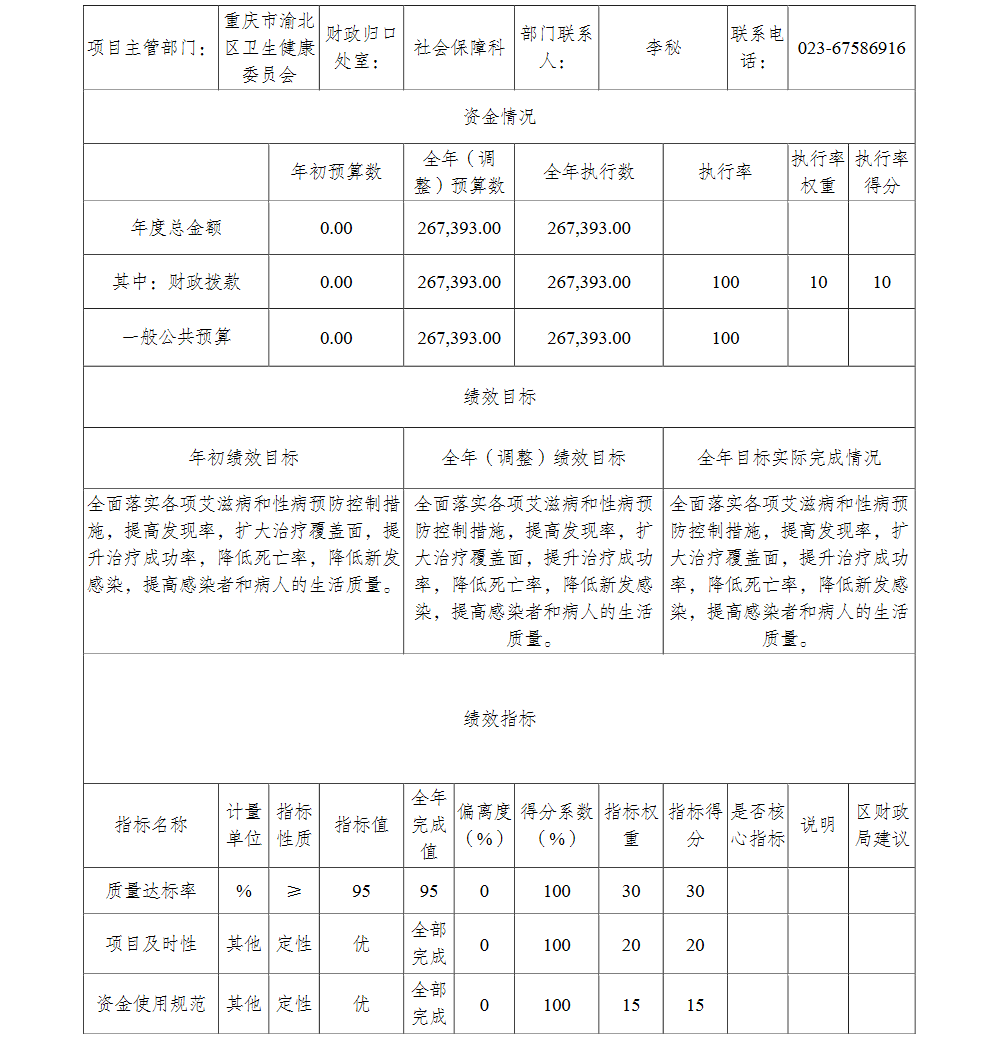 | 项目主管部门： | 重庆市渝北区卫生健康委员会 | 财政归口处室： | 社会保障科 | 部门联系人： | 李秘 | 联系电话： | 023-67586916 |
|---|---|---|---|---|---|---|---|

资金情况

| | 年初预算数 | 全年（调整）预算数 | 全年执行数 | 执行率 | 执行率权重 | 执行率得分 |
|---|---|---|---|---|---|---|
| 年度总金额 | 0.00 | 267,393.00 | 267,393.00 | | | |
| 其中：财政拨款 | 0.00 | 267,393.00 | 267,393.00 | 100 | 10 | 10 |
| 一般公共预算 | 0.00 | 267,393.00 | 267,393.00 | 100 | | |

绩效目标

| 年初绩效目标 | 全年（调整）绩效目标 | 全年目标实际完成情况 |
|---|---|---|
| 全面落实各项艾滋病和性病预防控制措施，提高发现率，扩大治疗覆盖面，提升治疗成功率，降低死亡率，降低新发感染，提高感染者和病人的生活质量。 | 全面落实各项艾滋病和性病预防控制措施，提高发现率，扩大治疗覆盖面，提升治疗成功率，降低死亡率，降低新发感染，提高感染者和病人的生活质量。 | 全面落实各项艾滋病和性病预防控制措施，提高发现率，扩大治疗覆盖面，提升治疗成功率，降低死亡率，降低新发感染，提高感染者和病人的生活质量。 |

绩效指标

| 指标名称 | 计量单位 | 指标性质 | 指标值 | 全年完成值 | 偏离度（%） | 得分系数（%） | 指标权重 | 指标得分 | 是否核心指标 | 说明 | 区财政局建议 |
|---|---|---|---|---|---|---|---|---|---|---|---|
| 质量达标率 | % | ≥ | 95 | 95 | 0 | 100 | 30 | 30 | | | |
| 项目及时性 | 其他 | 定性 | 优 | 全部完成 | 0 | 100 | 20 | 20 | | | |
| 资金使用规范 | 其他 | 定性 | 优 | 全部完成 | 0 | 100 | 15 | 15 | | | |